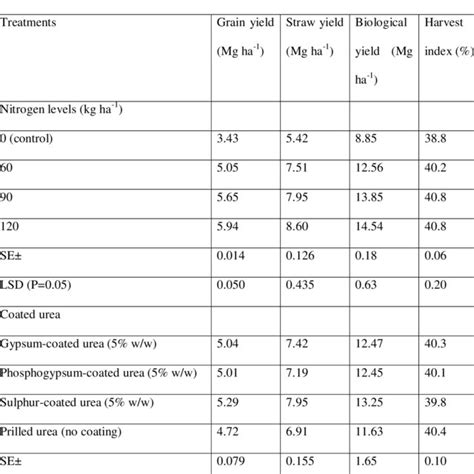 | Treatments | Grain yield (Mg ha$^{-1}$) | Straw yield (Mg ha$^{-1}$) | Biological yield (Mg ha$^{-1}$) | Harvest index (%) |
|---|---|---|---|---|
| Nitrogen levels (kg ha$^{-1}$) | | | | |
| 0 (control) | 3.43 | 5.42 | 8.85 | 38.8 |
| 60 | 5.05 | 7.51 | 12.56 | 40.2 |
| 90 | 5.65 | 7.95 | 13.85 | 40.8 |
| 120 | 5.94 | 8.60 | 14.54 | 40.8 |
| SE± | 0.014 | 0.126 | 0.18 | 0.06 |
| LSD (P=0.05) | 0.050 | 0.435 | 0.63 | 0.20 |
| Coated urea | | | | |
| Gypsum-coated urea (5% w/w) | 5.04 | 7.42 | 12.47 | 40.3 |
| Phosphogypsum-coated urea (5% w/w) | 5.01 | 7.19 | 12.45 | 40.1 |
| Sulphur-coated urea (5% w/w) | 5.29 | 7.95 | 13.25 | 39.8 |
| Prilled urea (no coating) | 4.72 | 6.91 | 11.63 | 40.4 |
| SE± | 0.079 | 0.155 | 1.65 | 0.10 |